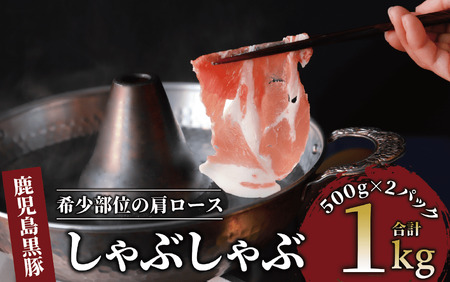 鹿児島黒豚

希少部位の肩ロース

しゃぶしゃぶ

500g×2パック

合計

1kg